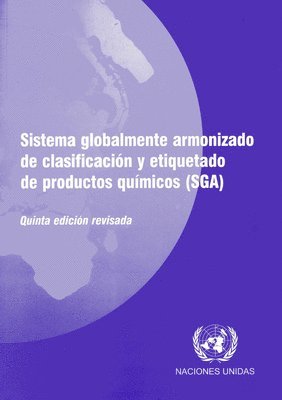 Sistema globalmente armonizado de clasificación y etiquetado de productos químicos (SGA)

Quinta edición revisada

NACIONES UNIDAS